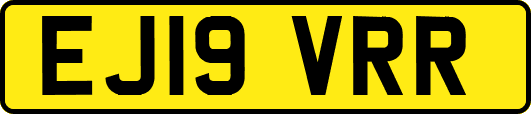 EJ19 VRR